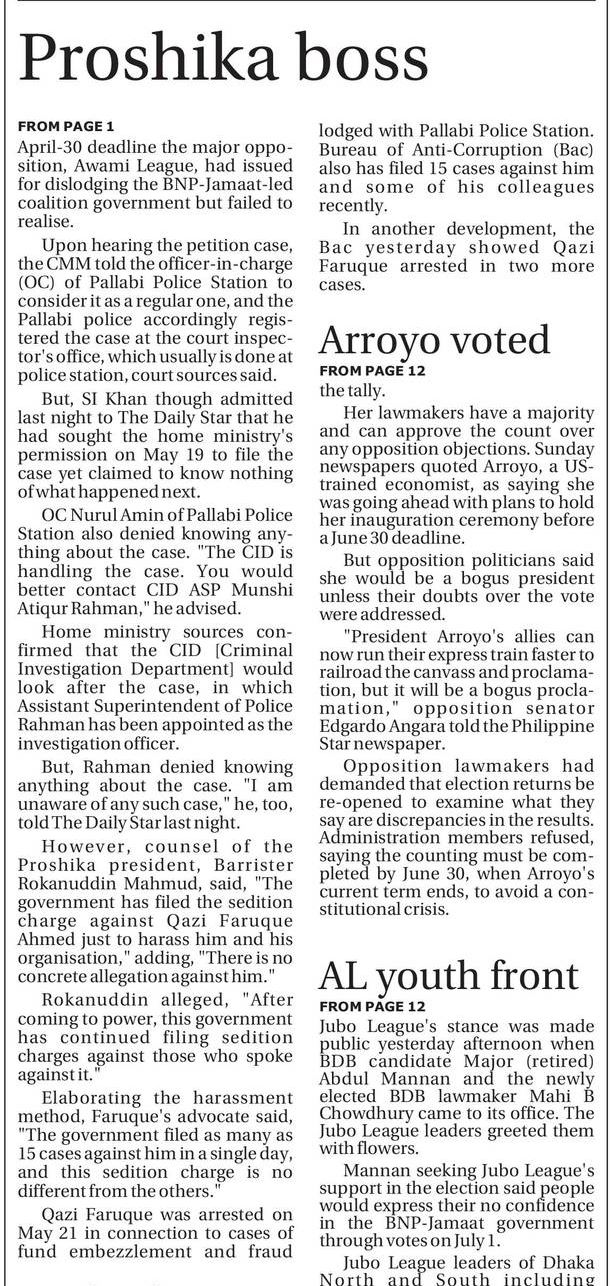 Proshika boss

FROM PAGE 1
April-30 deadline the major opposition, Awami League, had issued for dislodging the BNP-Jamaat-led coalition government but failed to realise.

Upon hearing the petition case, the CMM told the officer-in-charge (OC) of Pallabi Police Station to consider it as a regular one, and the Pallabi police accordingly registered the case at the court inspector's office, which usually is done at police station, court sources said.

But, SI Khan though admitted last night to The Daily Star that he had sought the home ministry's permission on May 19 to file the case yet claimed to know nothing of what happened next.

OC Nurul Amin of Pallabi Police Station also denied knowing anything about the case. "The CID is handling the case. You would better contact CID ASP Munshi Atiqur Rahman," he advised.

Home ministry sources confirmed that the CID [Criminal Investigation Department] would look after the case, in which Assistant Superintendent of Police Rahman has been appointed as the investigation officer.

But, Rahman denied knowing anything about the case. "I am unaware of any such case," he, too, told The Daily Star last night.

However, counsel of the Proshika president, Barrister Rokanuddin Mahmud, said, "The government has filed the sedition charge against Qazi Faruque Ahmed just to harass him and his organisation," adding, "There is no concrete allegation against him."

Rokanuddin alleged, "After coming to power, this government has continued filing sedition charges against those who spoke against it."

Elaborating the harassment method, Faruque's advocate said, "The government filed as many as 15 cases against him in a single day, and this sedition charge is no different from the others."

Qazi Faruque was arrested on May 21 in connection to cases of fund embezzlement and fraud lodged with Pallabi Police Station. Bureau of Anti-Corruption (Bac) also has filed 15 cases against him and some of his colleagues recently.

In another development, the Bac yesterday showed Qazi Faruque arrested in two more cases.

Arroyo voted

FROM PAGE 12
the tally.

Her lawmakers have a majority and can approve the count over any opposition objections. Sunday newspapers quoted Arroyo, a US-trained economist, as saying she was going ahead with plans to hold her inauguration ceremony before a June 30 deadline.

But opposition politicians said she would be a bogus president unless their doubts over the vote were addressed.

"President Arroyo's allies can now run their express train faster to railroad the canvass and proclamation, but it will be a bogus proclamation," opposition senator Edgardo Angara told the Philippine Star newspaper.

Opposition lawmakers had demanded that election returns be re-opened to examine what they say are discrepancies in the results. Administration members refused, saying the counting must be completed by June 30, when Arroyo's current term ends, to avoid a constitutional crisis.

AL youth front

FROM PAGE 12
Jubo League's stance was made public yesterday afternoon when BDB candidate Major (retired) Abdul Mannan and the newly elected BDB lawmaker Mahi B Chowdhury came to its office. The Jubo League leaders greeted them with flowers.

Mannan seeking Jubo League's support in the election said people would express their no confidence in the BNP-Jamaat government through votes on July 1.

Jubo League leaders of Dhaka North and South including